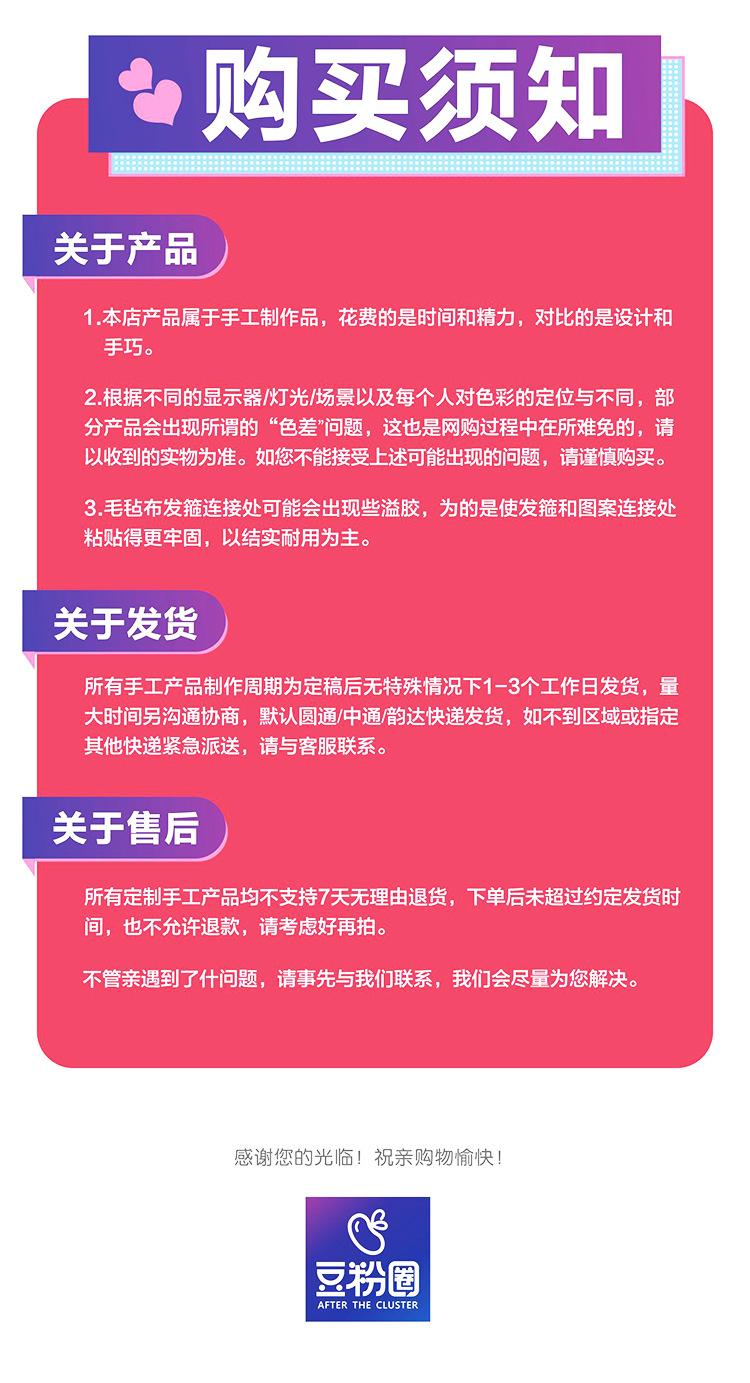 购买须知

关于产品

1.本店产品属于手工制作品，花费的是时间和精力，对比的是设计和手巧。

2.根据不同的显示器/灯光/场景以及每个人对色彩的定位与不同，部分产品会出现所谓的“色差”问题，这也是网购过程中在所难免的，请以收到的实物为准。如您不能接受上述可能出现的问题，请谨慎购买。

3.毛毡布发箍连接处可能会出现些溢胶，为的是使发箍和图案连接处粘贴得更牢固，以结实耐用为主。

关于发货

所有手工产品制作周期为定稿后无特殊情况下1-3个工作日发货，量大时间另沟通协商，默认圆通/中通/韵达快递发货，如不到区域或指定其他快递紧急派送，请与客服联系。

关于售后

所有定制手工产品均不支持7天无理由退货，下单后未超过约定发货时间，也不允许退款，请考虑好再拍。

不管亲遇到了什问题，请事先与我们联系，我们会尽量为您解决。

感谢您的光临！祝亲购物愉快！

豆粉圈
AFTER THE CLUSTER